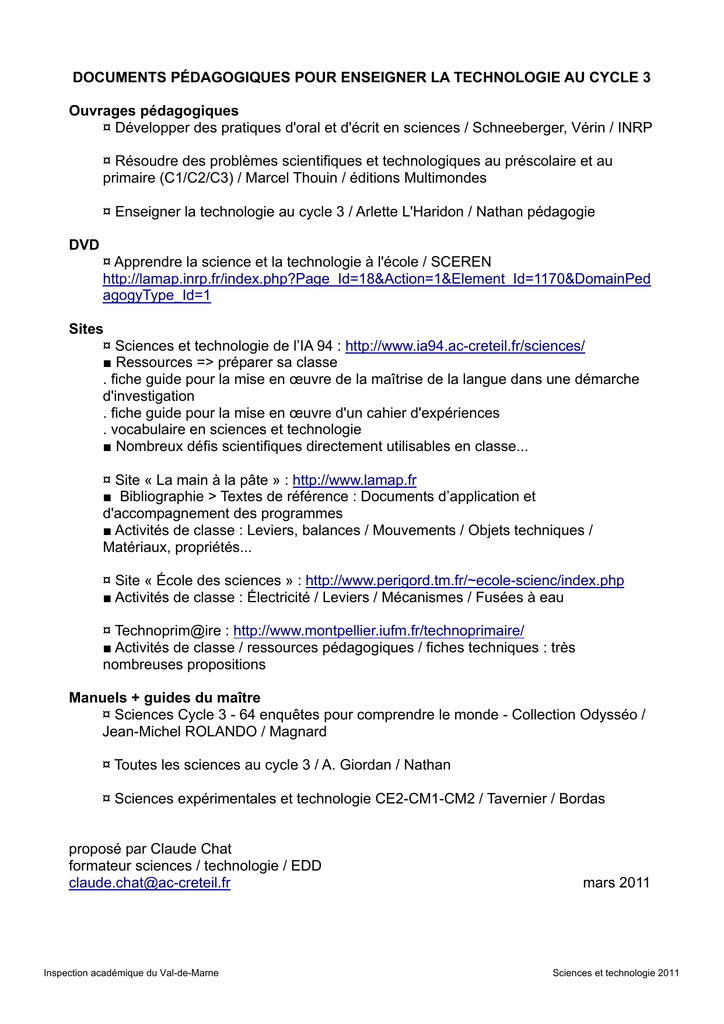 DOCUMENTS PÉDAGOGIQUES POUR ENSEIGNER LA TECHNOLOGIE AU CYCLE 3

Ouvrages pédagogiques
¤ Développer des pratiques d'oral et d'écrit en sciences / Schneeberger, Vérin / INRP

¤ Résoudre des problèmes scientifiques et technologiques au préscolaire et au primaire (C1/C2/C3) / Marcel Thouin / éditions Multimondes

¤ Enseigner la technologie au cycle 3 / Arlette L'Haridon / Nathan pédagogie

DVD
¤ Apprendre la science et la technologie à l'école / SCEREN
http://lamap.inrp.fr/index.php?Page_Id=18&Action=1&Element_Id=1170&DomainPedagogyType_Id=1

Sites
¤ Sciences et technologie de l'IA 94 : http://www.ia94.ac-creteil.fr/sciences/
■ Ressources => préparer sa classe
. fiche guide pour la mise en œuvre de la maîtrise de la langue dans une démarche d'investigation
. fiche guide pour la mise en œuvre d'un cahier d'expériences
. vocabulaire en sciences et technologie
■ Nombreux défis scientifiques directement utilisables en classe...

¤ Site « La main à la pâte » : http://www.lamap.fr
■ Bibliographie > Textes de référence : Documents d'application et d'accompagnement des programmes
■ Activités de classe : Leviers, balances / Mouvements / Objets techniques / Matériaux, propriétés...

¤ Site « École des sciences » : http://www.perigord.tm.fr/~ecole-scienc/index.php
■ Activités de classe : Électricité / Leviers / Mécanismes / Fusées à eau

¤ Technoprim@ire : http://www.montpellier.iufm.fr/technoprimaire/
■ Activités de classe / ressources pédagogiques / fiches techniques : très nombreuses propositions

Manuels + guides du maître
¤ Sciences Cycle 3 - 64 enquêtes pour comprendre le monde - Collection Odysséo / Jean-Michel ROLANDO / Magnard

¤ Toutes les sciences au cycle 3 / A. Giordan / Nathan

¤ Sciences expérimentales et technologie CE2-CM1-CM2 / Tavernier / Bordas

proposé par Claude Chat
formateur sciences / technologie / EDD
claude.chat@ac-creteil.fr mars 2011

Inspection académique du Val-de-Marne Sciences et technologie 2011